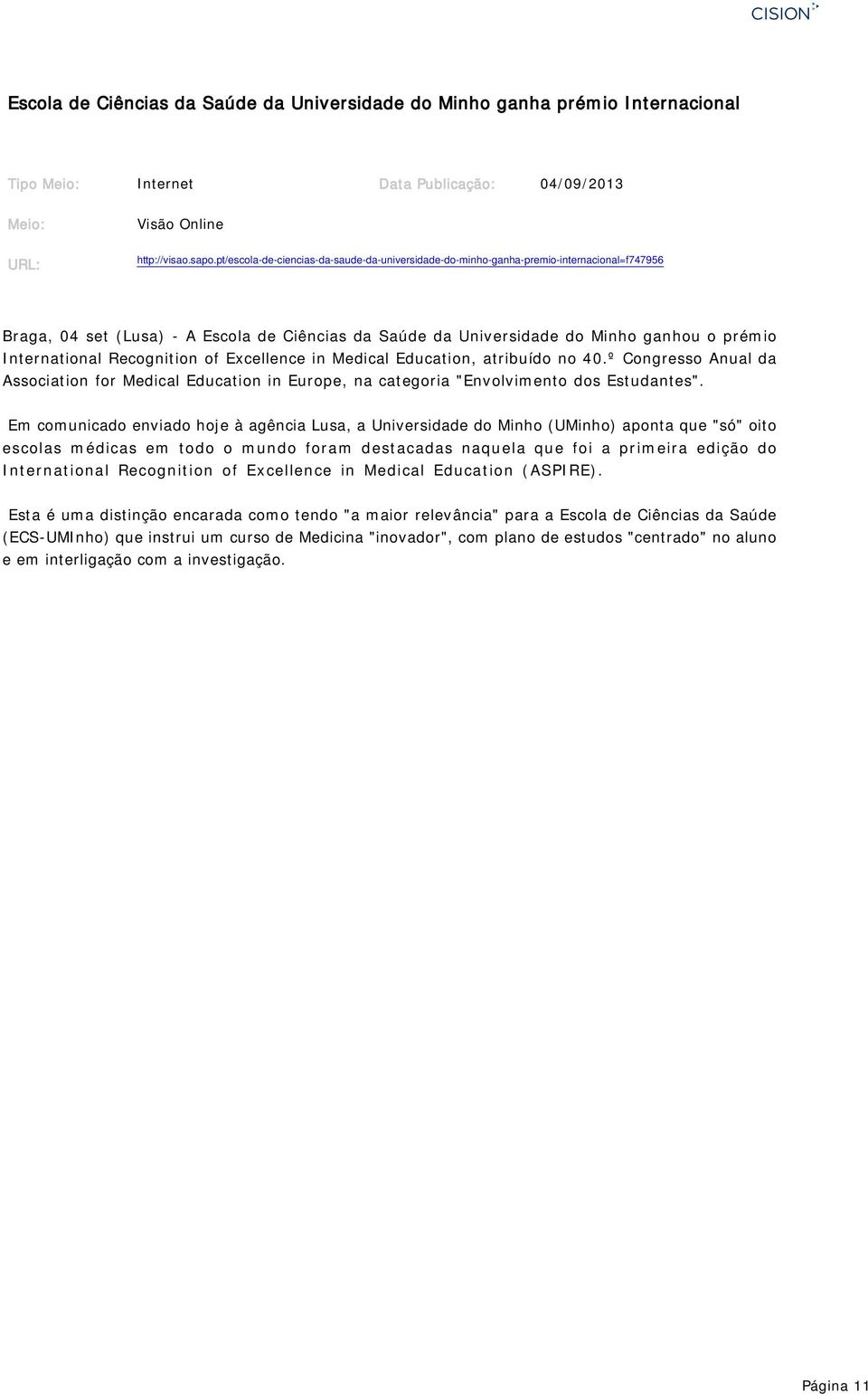 CISION

Escola de Ciências da Saúde da Universidade do Minho ganha prémio Internacional

Tipo Meio: Internet Data Publicação: 04/09/2013

Meio: Visão Online

URL: http://visao.sapo.pt/escola-de-ciencias-da-saude-da-universidade-do-minho-ganha-premio-internacional=f747956

Braga, 04 set (Lusa) - A Escola de Ciências da Saúde da Universidade do Minho ganhou o prémio International Recognition of Excellence in Medical Education, atribuído no 40.º Congresso Anual da Association for Medical Education in Europe, na categoria "Envolvimento dos Estudantes".

Em comunicado enviado hoje à agência Lusa, a Universidade do Minho (UMinho) aponta que "só" oito escolas médicas em todo o mundo foram destacadas naquela que foi a primeira edição do International Recognition of Excellence in Medical Education (ASPIRE).

Esta é uma distinção encarada como tendo "a maior relevância" para a Escola de Ciências da Saúde (ECS-UMInho) que instrui um curso de Medicina "inovador", com plano de estudos "centrado" no aluno e em interligação com a investigação.

Página 11